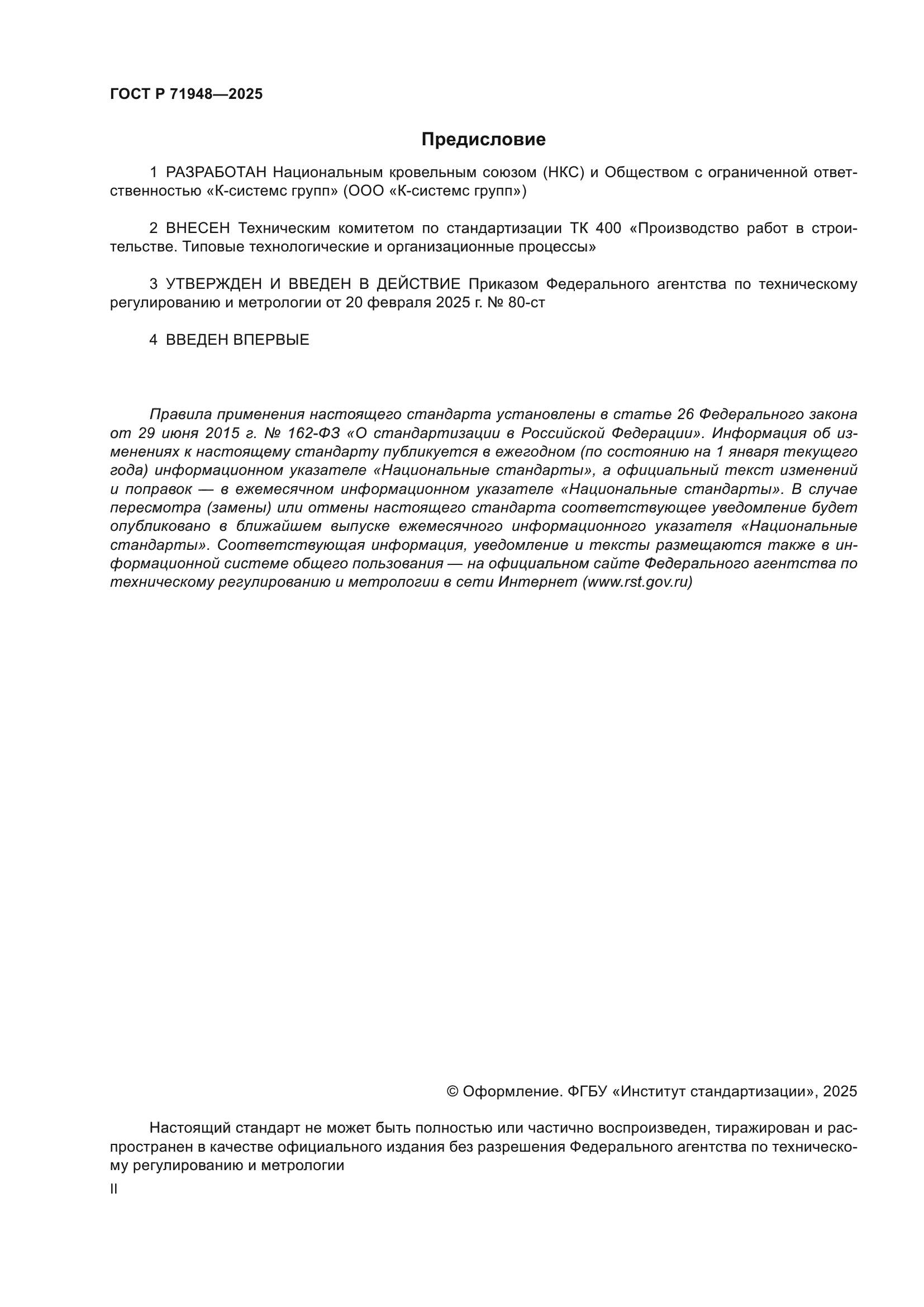 ГОСТ Р 71948—2025

Предисловие

1 РАЗРАБОТАН Национальным кровельным союзом (НКС) и Обществом с ограниченной ответственностью «К-системс групп» (ООО «К-системс групп»)

2 ВНЕСЕН Техническим комитетом по стандартизации ТК 400 «Производство работ в строительстве. Типовые технологические и организационные процессы»

3 УТВЕРЖДЕН И ВВЕДЕН В ДЕЙСТВИЕ Приказом Федерального агентства по техническому регулированию и метрологии от 20 февраля 2025 г. № 80-ст

4 ВВЕДЕН ВПЕРВЫЕ

Правила применения настоящего стандарта установлены в статье 26 Федерального закона от 29 июня 2015 г. № 162-ФЗ «О стандартизации в Российской Федерации». Информация об изменениях к настоящему стандарту публикуется в ежегодном (по состоянию на 1 января текущего года) информационном указателе «Национальные стандарты», а официальный текст изменений и поправок — в ежемесячном информационном указателе «Национальные стандарты». В случае пересмотра (замены) или отмены настоящего стандарта соответствующее уведомление будет опубликовано в ближайшем выпуске ежемесячного информационного указателя «Национальные стандарты». Соответствующая информация, уведомление и тексты размещаются также в информационной системе общего пользования — на официальном сайте Федерального агентства по техническому регулированию и метрологии в сети Интернет (www.rst.gov.ru)

© Оформление. ФГБУ «Институт стандартизации», 2025

Настоящий стандарт не может быть полностью или частично воспроизведен, тиражирован и распространен в качестве официального издания без разрешения Федерального агентства по техническому регулированию и метрологии

II